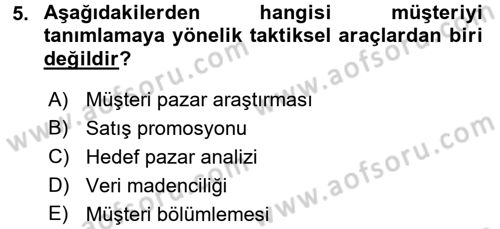 5. Aşağıdakilerden hangisi müşteriyi tanımlamaya yönelik taktiksel araçlardan biri değildir?

A) Müşteri pazar araştırması
B) Satış promosyonu
C) Hedef pazar analizi
D) Veri madenciliği
E) Müşteri bölümlemesi

www.aofsoru.com
www.aofsoru.com
www.aofsoru.com
www.aofsoru.com